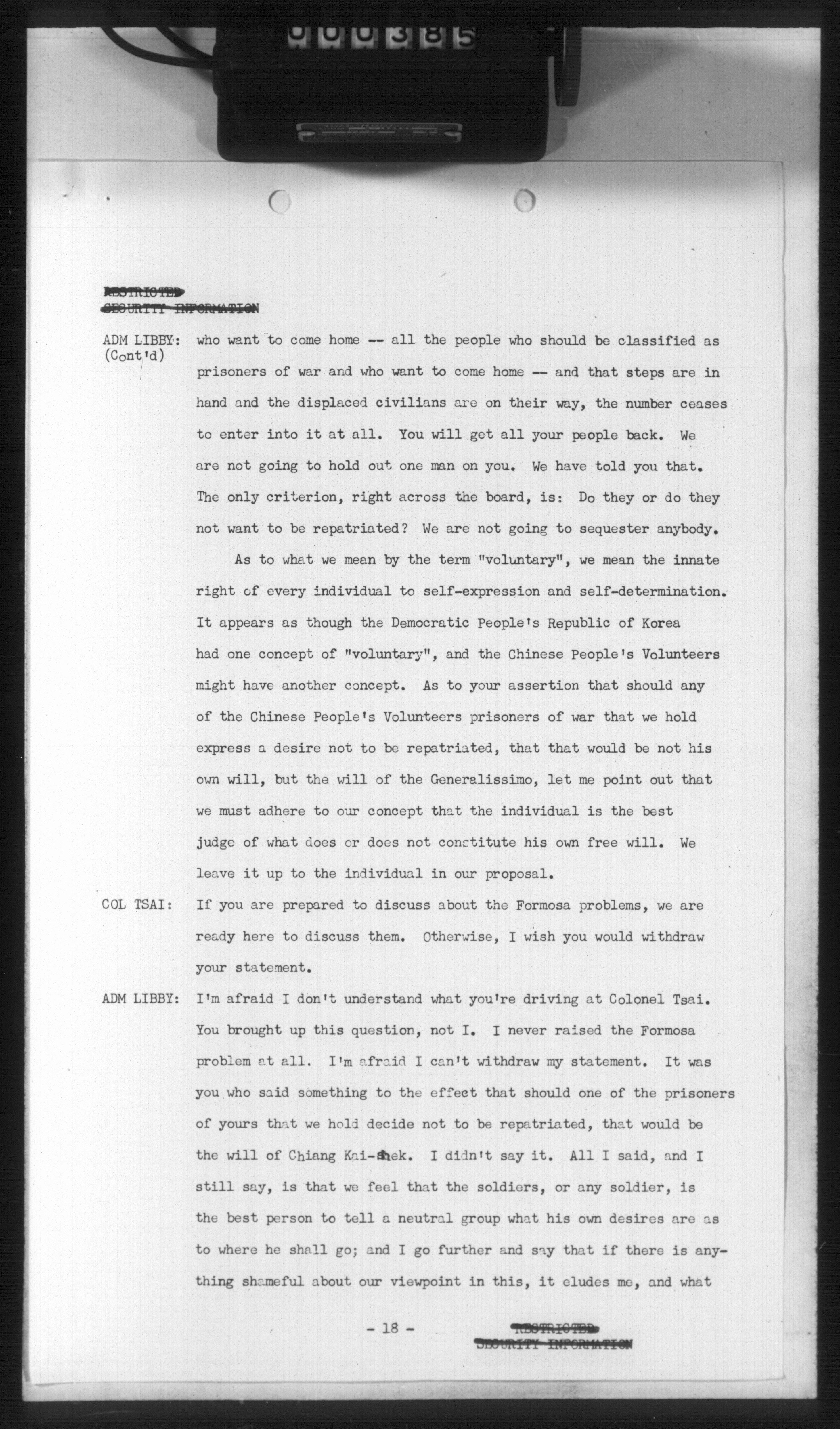 000385

RESTRICTED
SECURITY INFORMATION

ADM LIBBY: (Cont'd) who want to come home -- all the people who should be classified as prisoners of war and who want to come home -- and that steps are in hand and the displaced civilians are on their way, the number ceases to enter into it at all. You will get all your people back. We are not going to hold out one man on you. We have told you that. The only criterion, right across the board, is: Do they or do they not want to be repatriated? We are not going to sequester anybody.

As to what we mean by the term "voluntary", we mean the innate right of every individual to self-expression and self-determination. It appears as though the Democratic People's Republic of Korea had one concept of "voluntary", and the Chinese People's Volunteers might have another concept. As to your assertion that should any of the Chinese People's Volunteers prisoners of war that we hold express a desire not to be repatriated, that that would be not his own will, but the will of the Generalissimo, let me point out that we must adhere to our concept that the individual is the best judge of what does or does not constitute his own free will. We leave it up to the individual in our proposal.

COL TSAI: If you are prepared to discuss about the Formosa problems, we are ready here to discuss them. Otherwise, I wish you would withdraw your statement.

ADM LIBBY: I'm afraid I don't understand what you're driving at Colonel Tsai. You brought up this question, not I. I never raised the Formosa problem at all. I'm afraid I can't withdraw my statement. It was you who said something to the effect that should one of the prisoners of yours that we hold decide not to be repatriated, that would be the will of Chiang Kai-shek. I didn't say it. All I said, and I still say, is that we feel that the soldiers, or any soldier, is the best person to tell a neutral group what his own desires are as to where he shall go; and I go further and say that if there is anything shameful about our viewpoint in this, it eludes me, and what

- 18 -

RESTRICTED
SECURITY INFORMATION